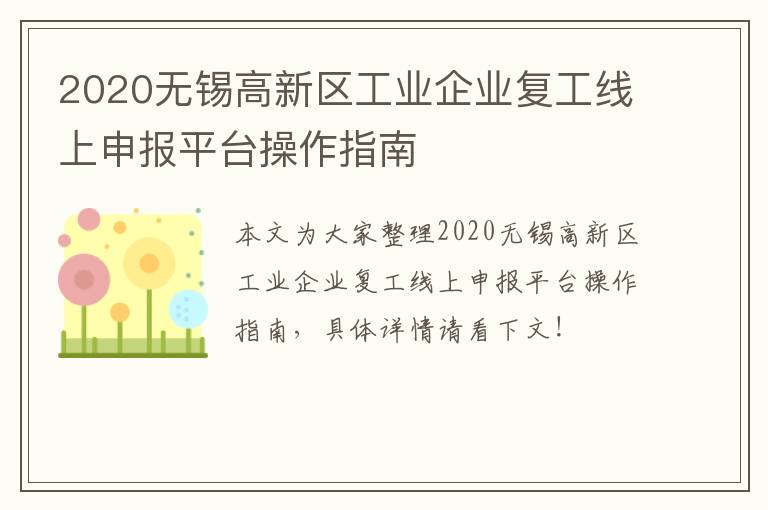 2020无锡高新区工业企业复工线上申报平台操作指南

本文为大家整理2020无锡高新区工业企业复工线上申报平台操作指南，具体详情请看下文！